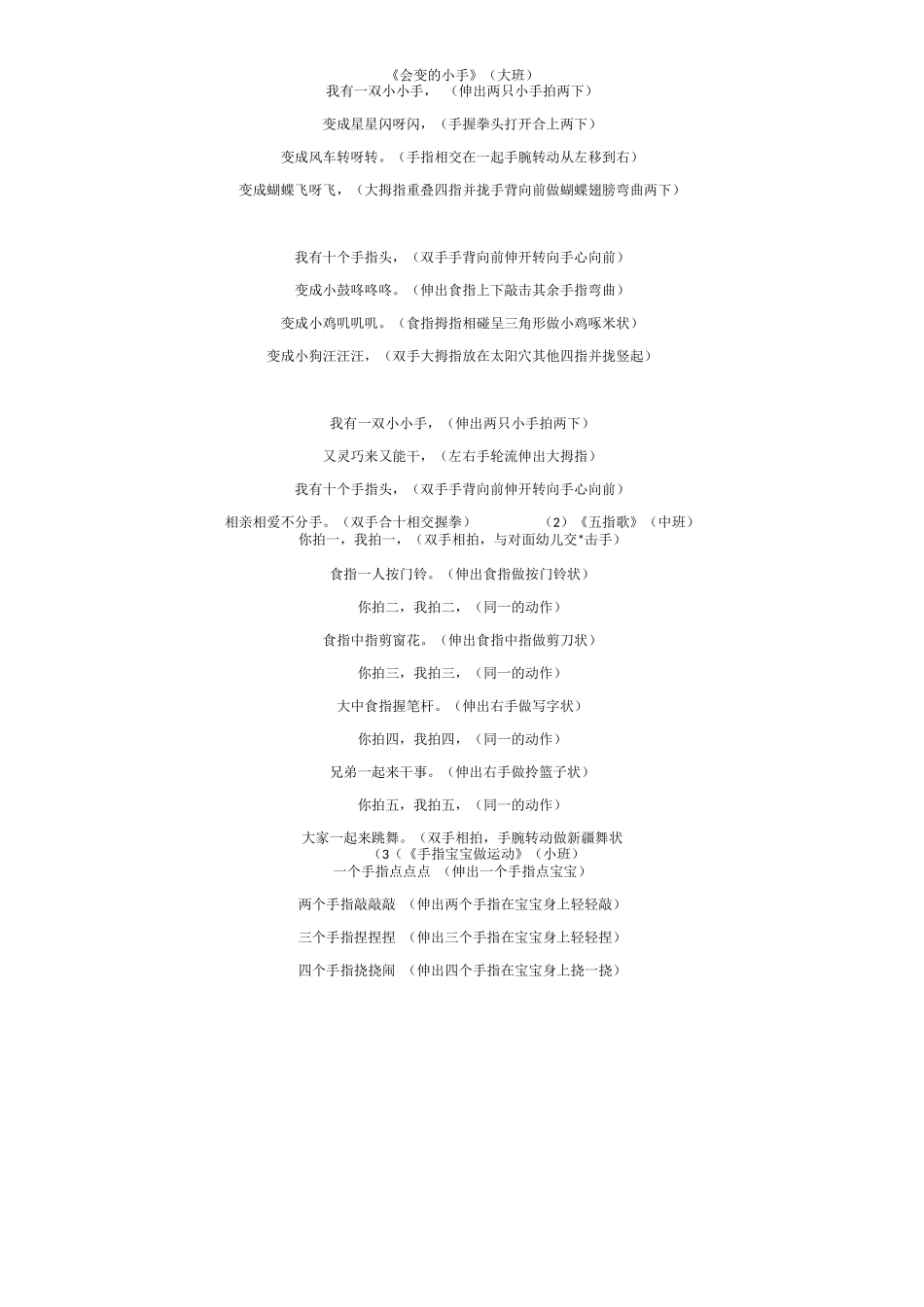 《会变的小手》（大班）
我有一双小小手，（伸出两只小手拍两下）

变成星星闪呀闪，（手握拳头打开合上两下）

变成风车转呀转。（手指相交在一起手腕转动从左移到右）

变成蝴蝶飞呀飞，（大拇指重叠四指并拢手背向前做蝴蝶翅膀弯曲两下）

我有十个手指头，（双手手背向前伸开转向手心向前）

变成小鼓咚咚咚。（伸出食指上下敲击其余手指弯曲）

变成小鸡叽叽叽。（食指拇指相碰呈三角形做小鸡啄米状）

变成小狗汪汪汪，（双手大拇指放在太阳穴其他四指并拢竖起）

我有一双小小手，（伸出两只小手拍两下）

又灵巧来又能干，（左右手轮流伸出大拇指）

我有十个手指头，（双手手背向前伸开转向手心向前）

相亲相爱不分手。（双手合十相交握拳） （2）《五指歌》（中班）
你拍一，我拍一，（双手相拍，与对面幼儿交*击手）

食指一人按门铃。（伸出食指做按门铃状）

你拍二，我拍二，（同一的动作）

食指中指剪窗花。（伸出食指中指做剪刀状）

你拍三，我拍三，（同一的动作）

大中食指握笔杆。（伸出右手做写字状）

你拍四，我拍四，（同一的动作）

兄弟一起来干事。（伸出右手做拎篮子状）

你拍五，我拍五，（同一的动作）

大家一起来跳舞。（双手相拍，手腕转动做新疆舞状
（3（《手指宝宝做运动》（小班）
一个手指点点点 （伸出一个手指点宝宝）

两个手指敲敲敲 （伸出两个手指在宝宝身上轻轻敲）

三个手指捏捏捏 （伸出三个手指在宝宝身上轻轻捏）

四个手指挠挠闹 （伸出四个手指在宝宝身上挠一挠）